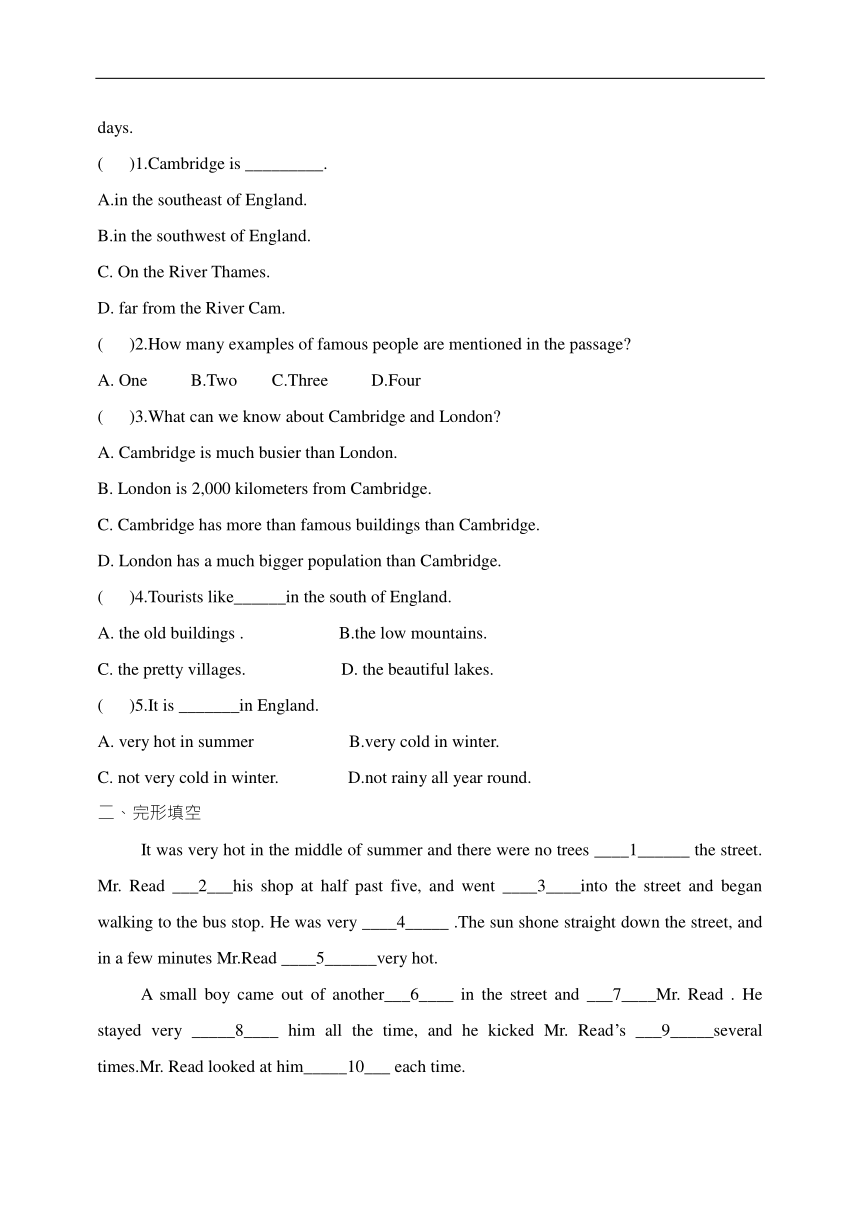 days.

(　　)1.Cambridge is _________.

A.in the southeast of England.

B.in the southwest of England.

C. On the River Thames.

D. far from the River Cam.

(　　)2.How many examples of famous people are mentioned in the passage?

A. One　　B.Two　　C.Three　　D.Four

(　　)3.What can we know about Cambridge and London?

A. Cambridge is much busier than London.

B. London is 2,000 kilometers from Cambridge.

C. Cambridge has more than famous buildings than Cambridge.

D. London has a much bigger population than Cambridge.

(　　)4.Tourists like______in the south of England.

A. the old buildings .　　　　B.the low mountains.

C. the pretty villages.　　　　D. the beautiful lakes.

(　　)5.It is _______in England.

A. very hot in summer　　　　B.very cold in winter.

C. not very cold in winter.　　　D.not rainy all year round.

二、完形填空

It was very hot in the middle of summer and there were no trees ____1______ the street. Mr. Read ___2___his shop at half past five, and went ____3____into the street and began walking to the bus stop. He was very ____4_____ .The sun shone straight down the street, and in a few minutes Mr.Read ____5______very hot.

A small boy came out of another___6____ in the street and ___7____Mr. Read . He stayed very _____8____ him all the time, and he kicked Mr. Read's ___9_____several times.Mr. Read looked at him_____10___ each time.